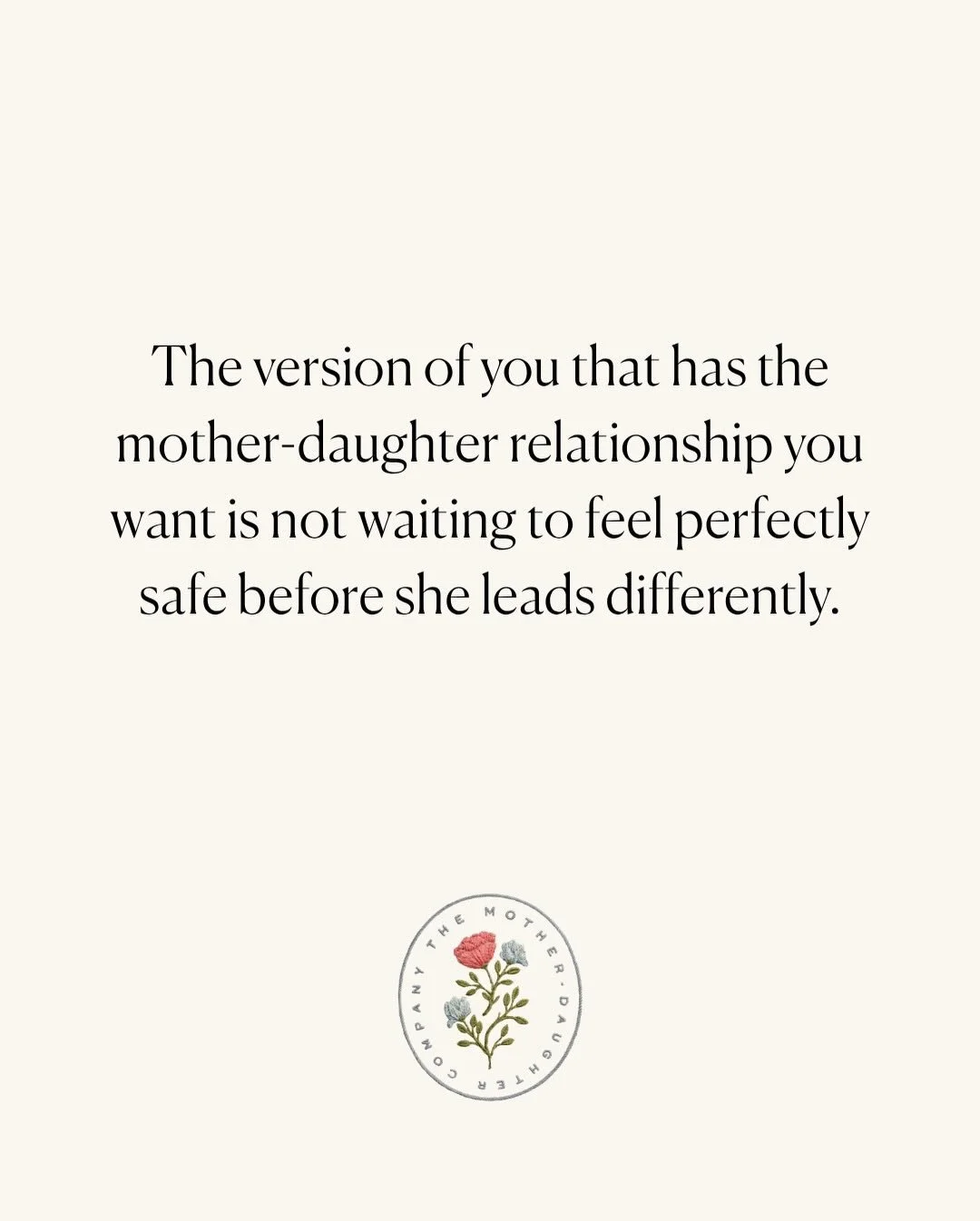 The version of you that has the mother-daughter relationship you want is not waiting to feel perfectly safe before she leads differently.

THE MOTHER-DAUGHTER COMPANY